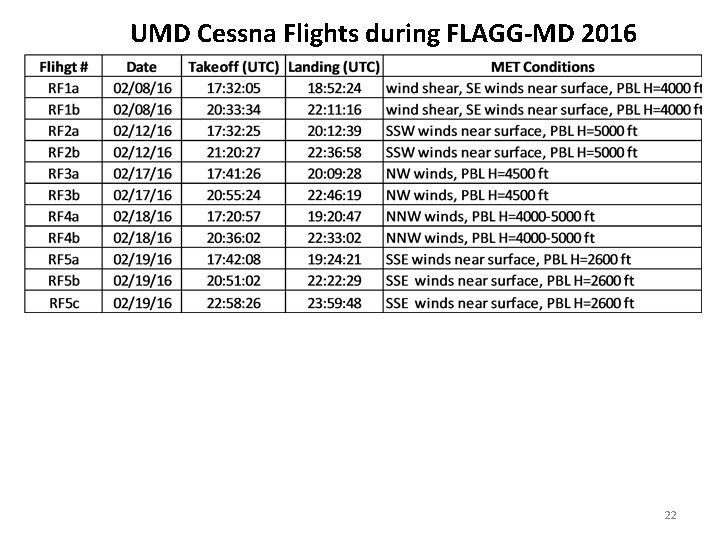 UMD Cessna Flights during FLAGG-MD 2016

| Flihgt # | Date | Takeoff (UTC) | Landing (UTC) | MET Conditions |
|---|---|---|---|---|
| RF1a | 02/08/16 | 17:32:05 | 18:52:24 | wind shear, SE winds near surface, PBL H=4000 ft |
| RF1b | 02/08/16 | 20:33:34 | 22:11:16 | wind shear, SE winds near surface, PBL H=4000 ft |
| RF2a | 02/12/16 | 17:32:25 | 20:12:39 | SSW winds near surface, PBL H=5000 ft |
| RF2b | 02/12/16 | 21:20:27 | 22:36:58 | SSW winds near surface, PBL H=5000 ft |
| RF3a | 02/17/16 | 17:41:26 | 20:09:28 | NW winds, PBL H=4500 ft |
| RF3b | 02/17/16 | 20:55:24 | 22:46:19 | NW winds, PBL H=4500 ft |
| RF4a | 02/18/16 | 17:20:57 | 19:20:47 | NNW winds, PBL H=4000-5000 ft |
| RF4b | 02/18/16 | 20:36:02 | 22:33:02 | NNW winds, PBL H=4000-5000 ft |
| RF5a | 02/19/16 | 17:42:08 | 19:24:21 | SSE winds near surface, PBL H=2600 ft |
| RF5b | 02/19/16 | 20:51:02 | 22:22:29 | SSE winds near surface, PBL H=2600 ft |
| RF5c | 02/19/16 | 22:58:26 | 23:59:48 | SSE winds near surface, PBL H=2600 ft |

22